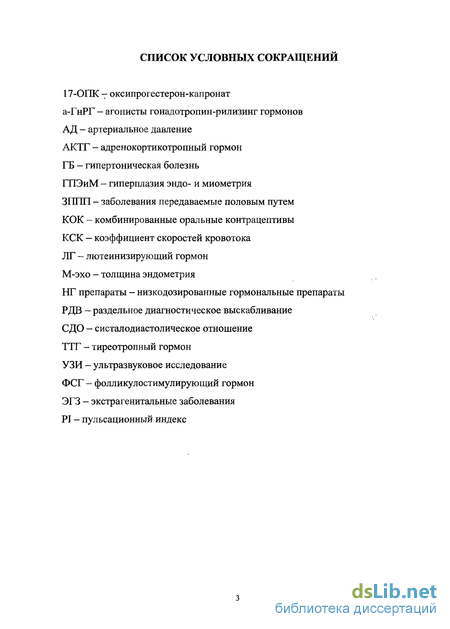 СПИСОК УСЛОВНЫХ СОКРАЩЕНИЙ

17-ОПК – оксипрогестерон-капронат

а-ГнРГ – агонисты гонадотропин-рилизинг гормонов

АД – артериальное давление

АКТГ – адренокортикотропный гормон

ГБ – гипертоническая болезнь

ГПЭиМ – гиперплазия эндо- и миометрия

ЗППП – заболевания передаваемые половым путем

КОК – комбинированные оральные контрацептивы

КСК – коэффициент скоростей кровотока

ЛГ – лютеинизирующий гормон

М-эхо – толщина эндометрия

НГ препараты – низкодозированные гормональные препараты

РДВ – раздельное диагностическое выскабливание

СДО – систалодиастолическое отношение

ТТГ – тиреотропный гормон

УЗИ – ультразвуковое исследование

ФСГ – фолликулостимулирующий гормон

ЭГЗ – экстрагенитальные заболевания

PI – пульсационный индекс

3

dsLib.net
библиотека диссертаций